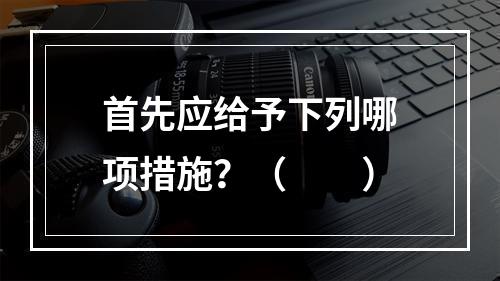 首先应给予下列哪项措施？（ ）